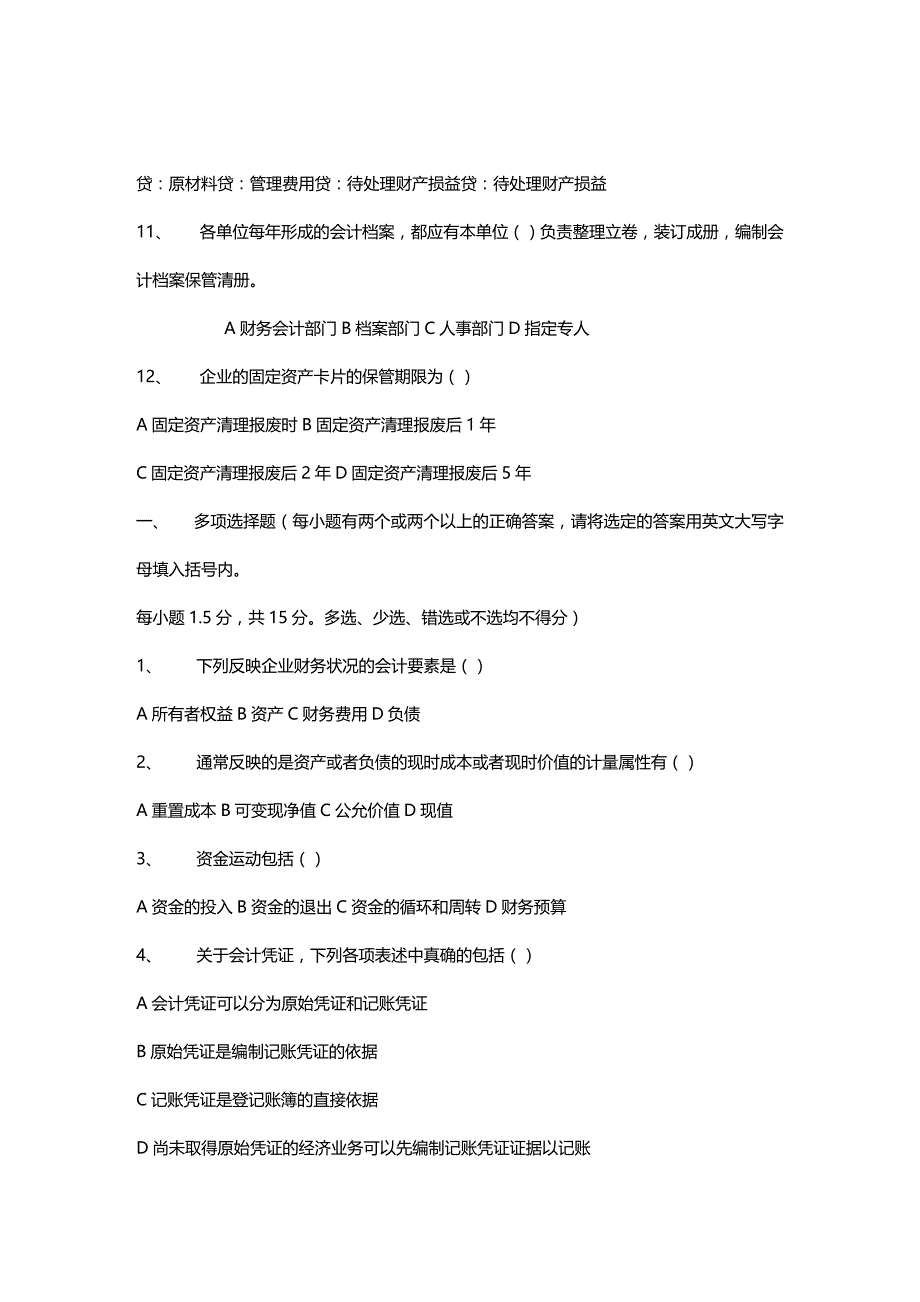 贷：原材料贷：管理费用贷：待处理财产损益贷：待处理财产损益

11、 各单位每年形成的会计档案，都应有本单位（ ）负责整理立卷，装订成册，编制会计档案保管清册。

A 财务会计部门 B 档案部门 C 人事部门 D 指定专人

12、 企业的固定资产卡片的保管期限为（ ）

A 固定资产清理报废时 B 固定资产清理报废后 1 年

C 固定资产清理报废后 2 年 D 固定资产清理报废后 5 年

一、 多项选择题（每小题有两个或两个以上的正确答案，请将选定的答案用英文大写字母填入括号内。

每小题 1.5 分，共 15 分。多选、少选、错选或不选均不得分）

1、 下列反映企业财务状况的会计要素是（ ）

A 所有者权益 B 资产 C 财务费用 D 负债

2、 通常反映的是资产或者负债的现时成本或者现时价值的计量属性有（ ）

A 重置成本 B 可变现净值 C 公允价值 D 现值

3、 资金运动包括（ ）

A 资金的投入 B 资金的退出 C 资金的循环和周转 D 财务预算

4、 关于会计凭证，下列各项表述中真确的包括（ ）

A 会计凭证可以分为原始凭证和记账凭证

B 原始凭证是编制记账凭证的依据

C 记账凭证是登记账簿的直接依据

D 尚未取得原始凭证的经济业务可以先编制记账凭证证据以记账